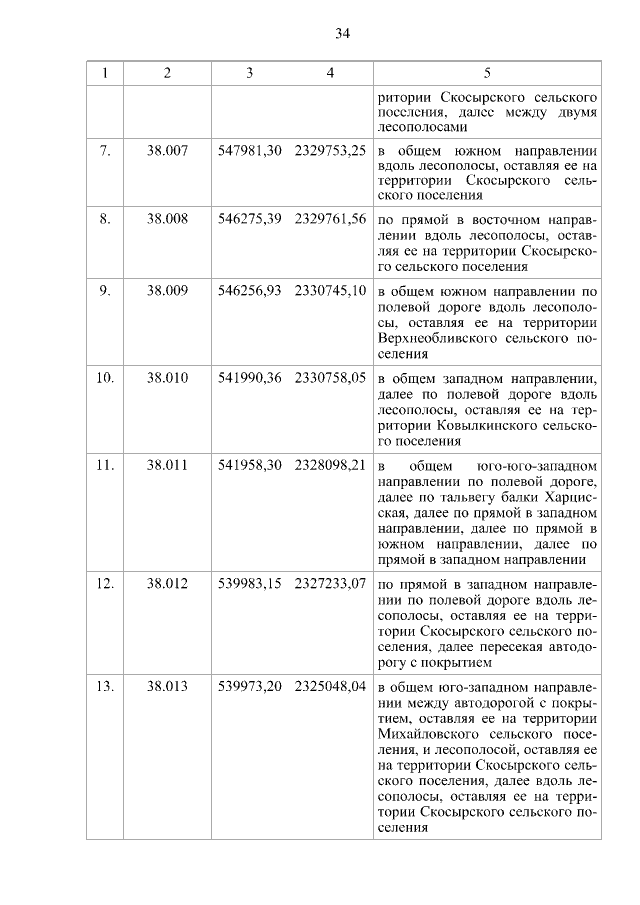 34

| 1 | 2 | 3 | 4 | 5 |
|---|---|---|---|---|
| | | | | ритории Скосырского сельского поселения, далее между двумя лесополосами |
| 7. | 38.007 | 547981,30 | 2329753,25 | в общем южном направлении вдоль лесополосы, оставляя ее на территории Скосырского сельского поселения |
| 8. | 38.008 | 546275,39 | 2329761,56 | по прямой в восточном направлении вдоль лесополосы, оставляя ее на территории Скосырского сельского поселения |
| 9. | 38.009 | 546256,93 | 2330745,10 | в общем южном направлении по полевой дороге вдоль лесополосы, оставляя ее на территории Верхнеобливского сельского поселения |
| 10. | 38.010 | 541990,36 | 2330758,05 | в общем западном направлении, далее по полевой дороге вдоль лесополосы, оставляя ее на территории Ковылкинского сельского поселения |
| 11. | 38.011 | 541958,30 | 2328098,21 | в общем юго-юго-западном направлении по полевой дороге, далее по тальвегу балки Харцисская, далее по прямой в западном направлении, далее по прямой в южном направлении, далее по прямой в западном направлении |
| 12. | 38.012 | 539983,15 | 2327233,07 | по прямой в западном направлении по полевой дороге вдоль лесополосы, оставляя ее на территории Скосырского сельского поселения, далее пересекая автодорогу с покрытием |
| 13. | 38.013 | 539973,20 | 2325048,04 | в общем юго-западном направлении между автодорогой с покрытием, оставляя ее на территории Михайловского сельского поселения, и лесополосой, оставляя ее на территории Скосырского сельского поселения, далее вдоль лесополосы, оставляя ее на территории Скосырского сельского поселения |